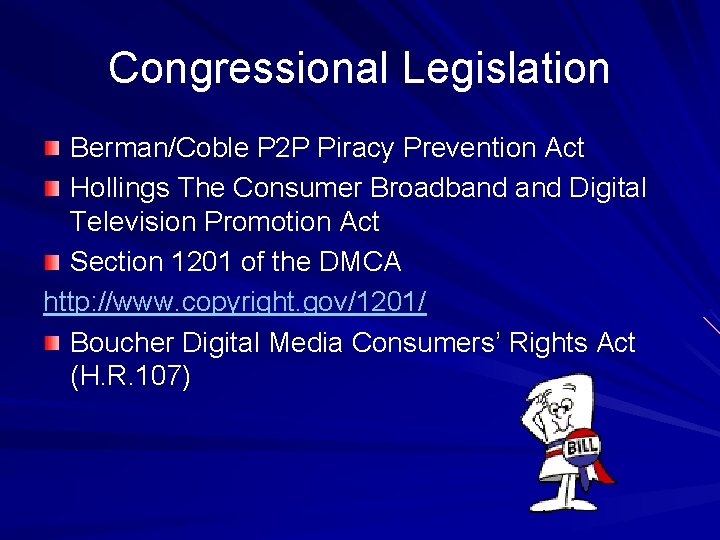 Congressional Legislation

Berman/Coble P2P Piracy Prevention Act

Hollings The Consumer Broadband and Digital Television Promotion Act

Section 1201 of the DMCA

http://www.copyright.gov/1201/

Boucher Digital Media Consumers' Rights Act (H.R.107)

BILL